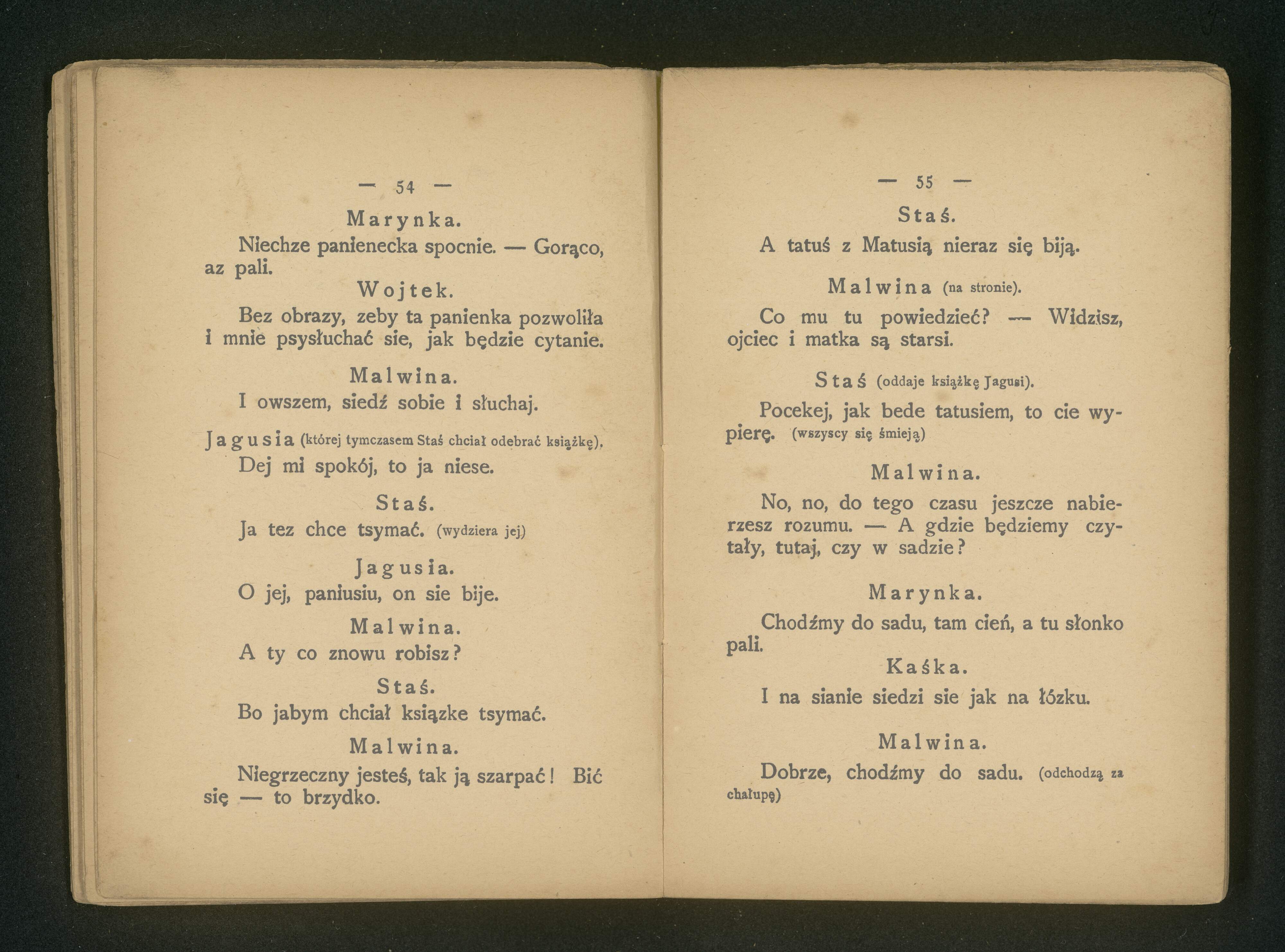 — 54 —

Marynka.

Niechze panienecka spocnie. — Gorąco, az pali.

Wojtek.

Bez obrazy, zeby ta panienka pozwoliła i mnie psysłuchać sie, jak będzie cytanie.

Malwina.

I owszem, siedź sobie i słuchaj.

Jagusia (której tymczasem Staś chciał odebrać książkę).

Dej mi spokój, to ja niese.

Staś.

Ja tez chce tsymać. (wydziera jej)

Jagusia.

O jej, paniusiu, on sie bije.

Malwina.

A ty co znowu robisz?

Staś.

Bo jabym chciał książke tsymać.

Malwina.

Niegrzeczny jesteś, tak ją szarpać! Bić się — to brzydko.

— 55 —

Staś.

A tatuś z Matusią nieraz się biją.

Malwina (na stronie).

Co mu tu powiedzieć? — Widzisz, ojciec i matka są starsi.

Staś (oddaje książkę Jagusi).

Pocekej, jak bede tatusiem, to cie wypierę. (wszyscy się śmieją)

Malwina.

No, no, do tego czasu jeszcze nabierzesz rozumu. — A gdzie będziemy czytały, tutaj, czy w sadzie?

Marynka.

Chodźmy do sadu, tam cień, a tu słonko pali.

Kaśka.

I na sianie siedzi sie jak na łózku.

Malwina.

Dobrze, chodźmy do sadu. (odchodzą za chałupę)